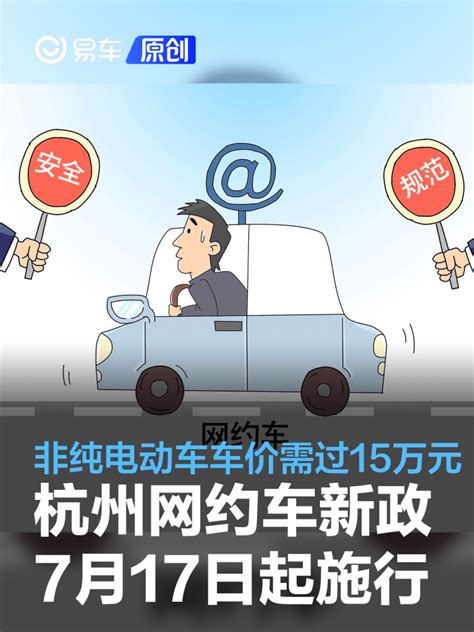 易车 原创

安全

@

规范

网约车

非纯电动车车价需过15万元
杭州网约车新政
7月17日起施行